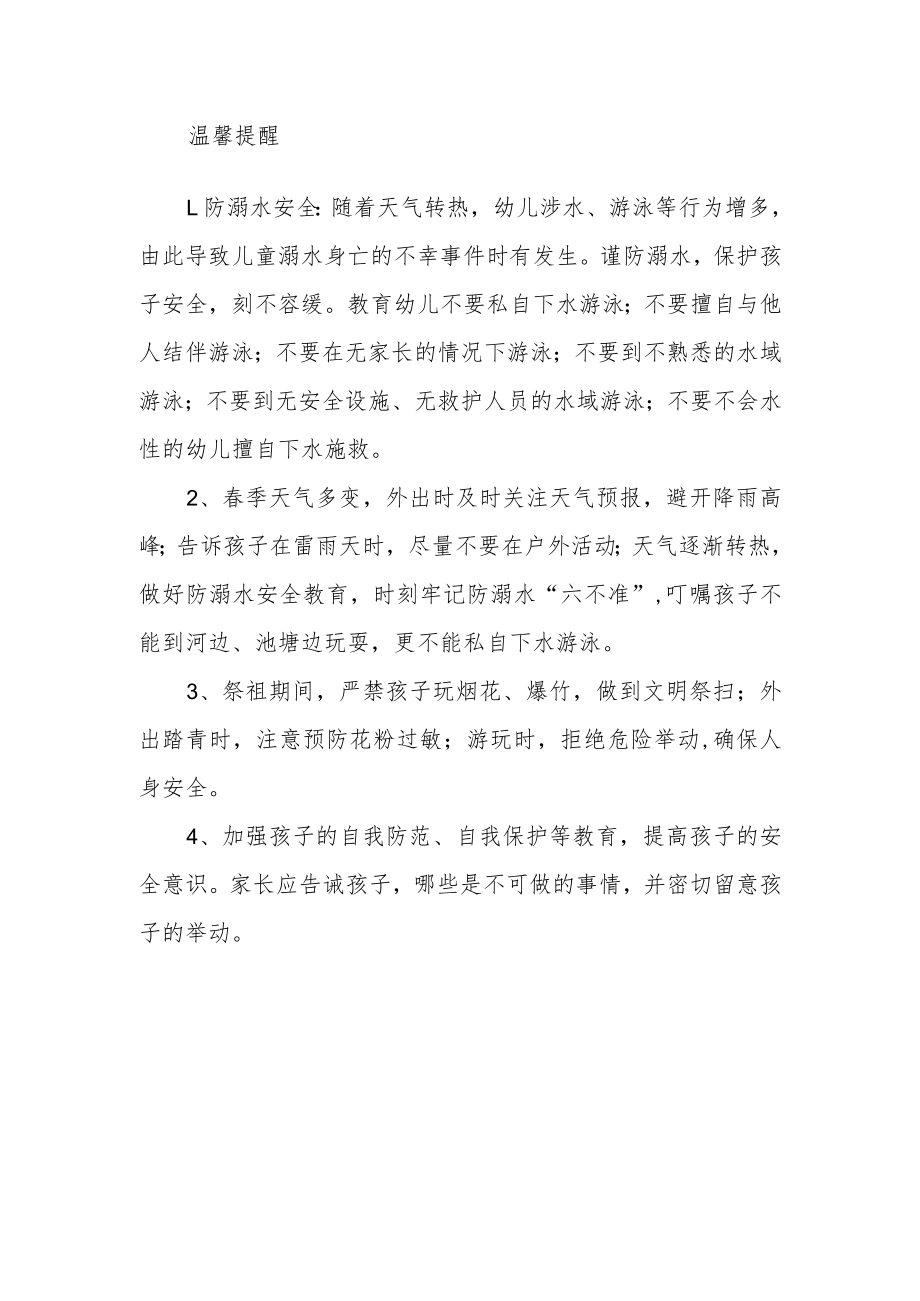 温馨提醒

L防溺水安全:随着天气转热，幼儿涉水、游泳等行为增多，由此导致儿童溺水身亡的不幸事件时有发生。谨防溺水，保护孩子安全，刻不容缓。教育幼儿不要私自下水游泳；不要擅自与他人结伴游泳；不要在无家长的情况下游泳；不要到不熟悉的水域游泳；不要到无安全设施、无救护人员的水域游泳；不要不会水性的幼儿擅自下水施救。

2、春季天气多变，外出时及时关注天气预报，避开降雨高峰;告诉孩子在雷雨天时，尽量不要在户外活动;天气逐渐转热，做好防溺水安全教育，时刻牢记防溺水“六不准”,叮嘱孩子不能到河边、池塘边玩耍，更不能私自下水游泳。

3、祭祖期间，严禁孩子玩烟花、爆竹，做到文明祭扫；外出踏青时，注意预防花粉过敏；游玩时，拒绝危险举动,确保人身安全。

4、加强孩子的自我防范、自我保护等教育，提高孩子的安全意识。家长应告诫孩子，哪些是不可做的事情，并密切留意孩子的举动。